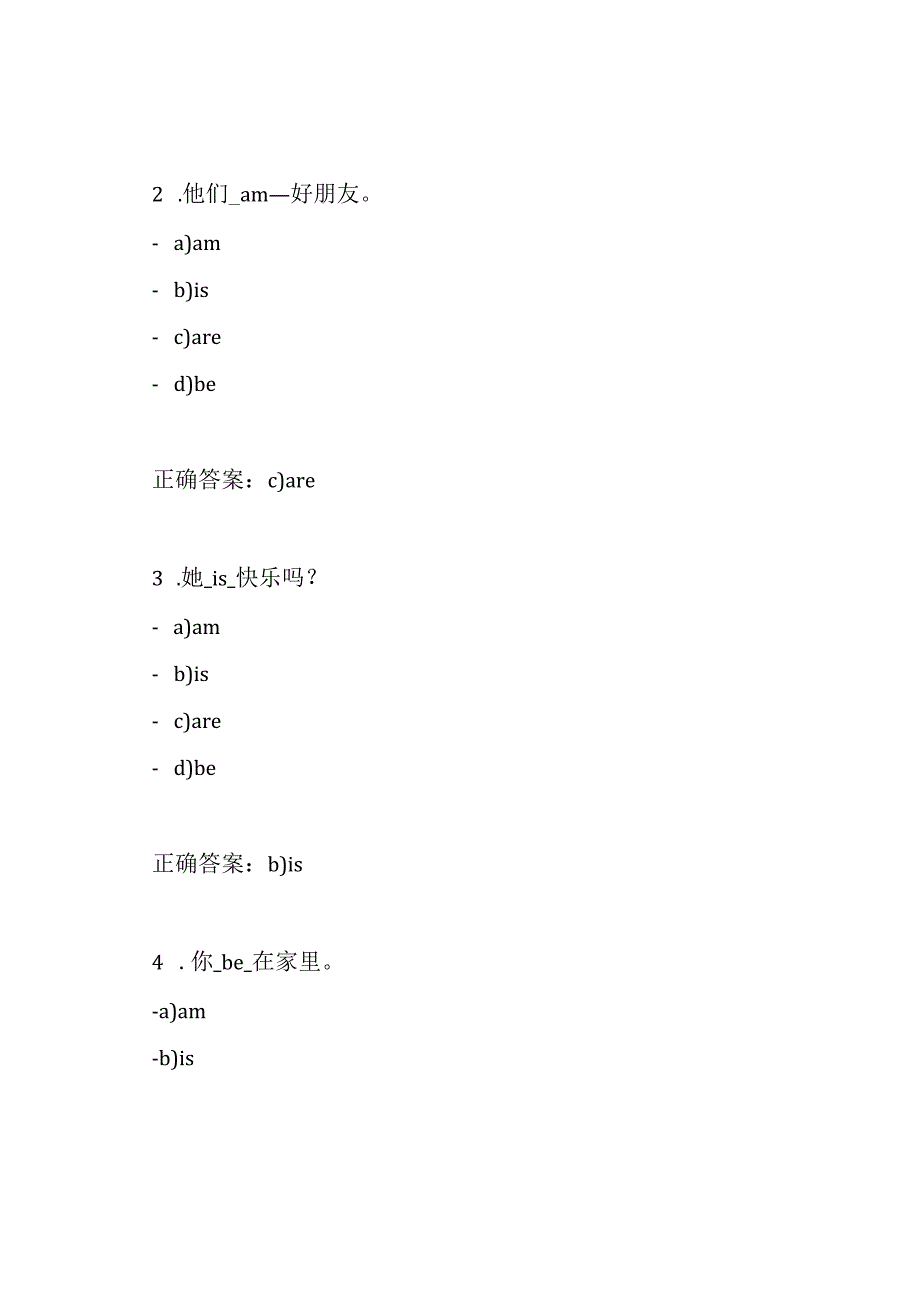 2 .他们_am—好朋友。

- a)am

- b)is

- c)are

- d)be

正确答案：c)are

3 .她_is_快乐吗？

- a)am

- b)is

- c)are

- d)be

正确答案：b)is

4 . 你_be_在家里。

-a)am

-b)is